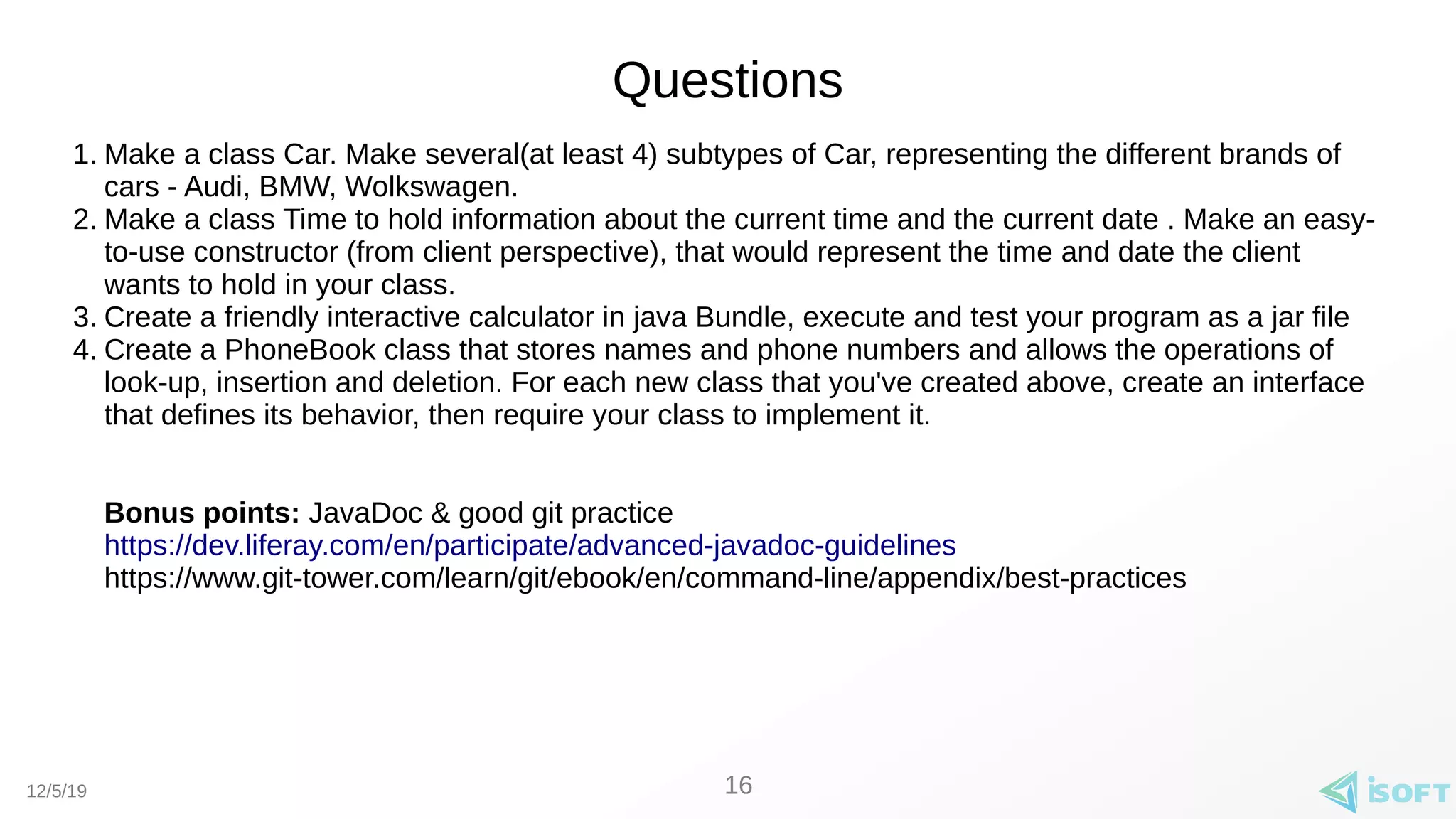 Questions

1. Make a class Car. Make several(at least 4) subtypes of Car, representing the different brands of cars - Audi, BMW, Wolkswagen.
2. Make a class Time to hold information about the current time and the current date . Make an easy-to-use constructor (from client perspective), that would represent the time and date the client wants to hold in your class.
3. Create a friendly interactive calculator in java Bundle, execute and test your program as a jar file
4. Create a PhoneBook class that stores names and phone numbers and allows the operations of look-up, insertion and deletion. For each new class that you've created above, create an interface that defines its behavior, then require your class to implement it.

**Bonus points:** JavaDoc & good git practice
https://dev.liferay.com/en/participate/advanced-javadoc-guidelines
https://www.git-tower.com/learn/git/ebook/en/command-line/appendix/best-practices

12/5/19

16

iSOFT